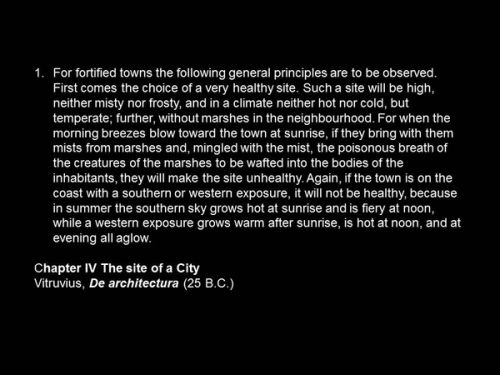 1. For fortified towns the following general principles are to be observed. First comes the choice of a very healthy site. Such a site will be high, neither misty nor frosty, and in a climate neither hot nor cold, but temperate; further, without marshes in the neighbourhood. For when the morning breezes blow toward the town at sunrise, if they bring with them mists from marshes and, mingled with the mist, the poisonous breath of the creatures of the marshes to be wafted into the bodies of the inhabitants, they will make the site unhealthy. Again, if the town is on the coast with a southern or western exposure, it will not be healthy, because in summer the southern sky grows hot at sunrise and is fiery at noon, while a western exposure grows warm after sunrise, is hot at noon, and at evening all aglow.

Chapter IV The site of a City
Vitruvius, De architectura (25 B.C.)